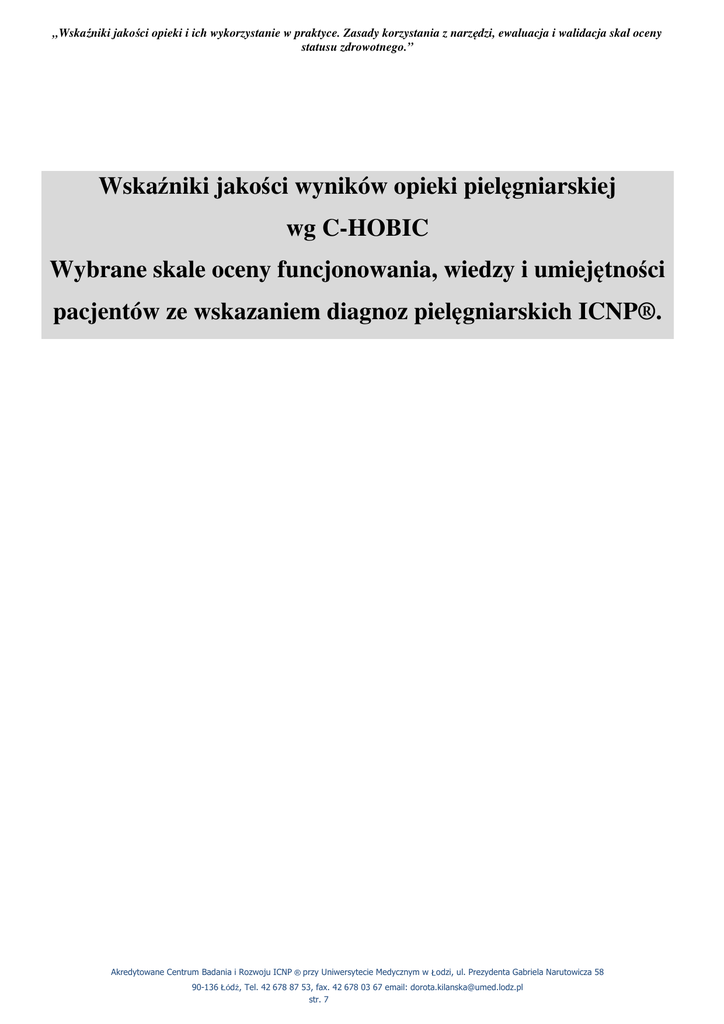 „Wskaźniki jakości opieki i ich wykorzystanie w praktyce. Zasady korzystania z narzędzi, ewaluacja i walidacja skal oceny statusu zdrowotnego.”

Wskaźniki jakości wyników opieki pielęgniarskiej
wg C-HOBIC
Wybrane skale oceny funcjonowania, wiedzy i umiejętności pacjentów ze wskazaniem diagnoz pielęgniarskich ICNP®.

Akredytowane Centrum Badania i Rozwoju ICNP ® przy Uniwersytecie Medycznym w Łodzi, ul. Prezydenta Gabriela Narutowicza 58
90-136 Łódź, Tel. 42 678 87 53, fax. 42 678 03 67 email: dorota.kilanska@umed.lodz.pl
str. 7